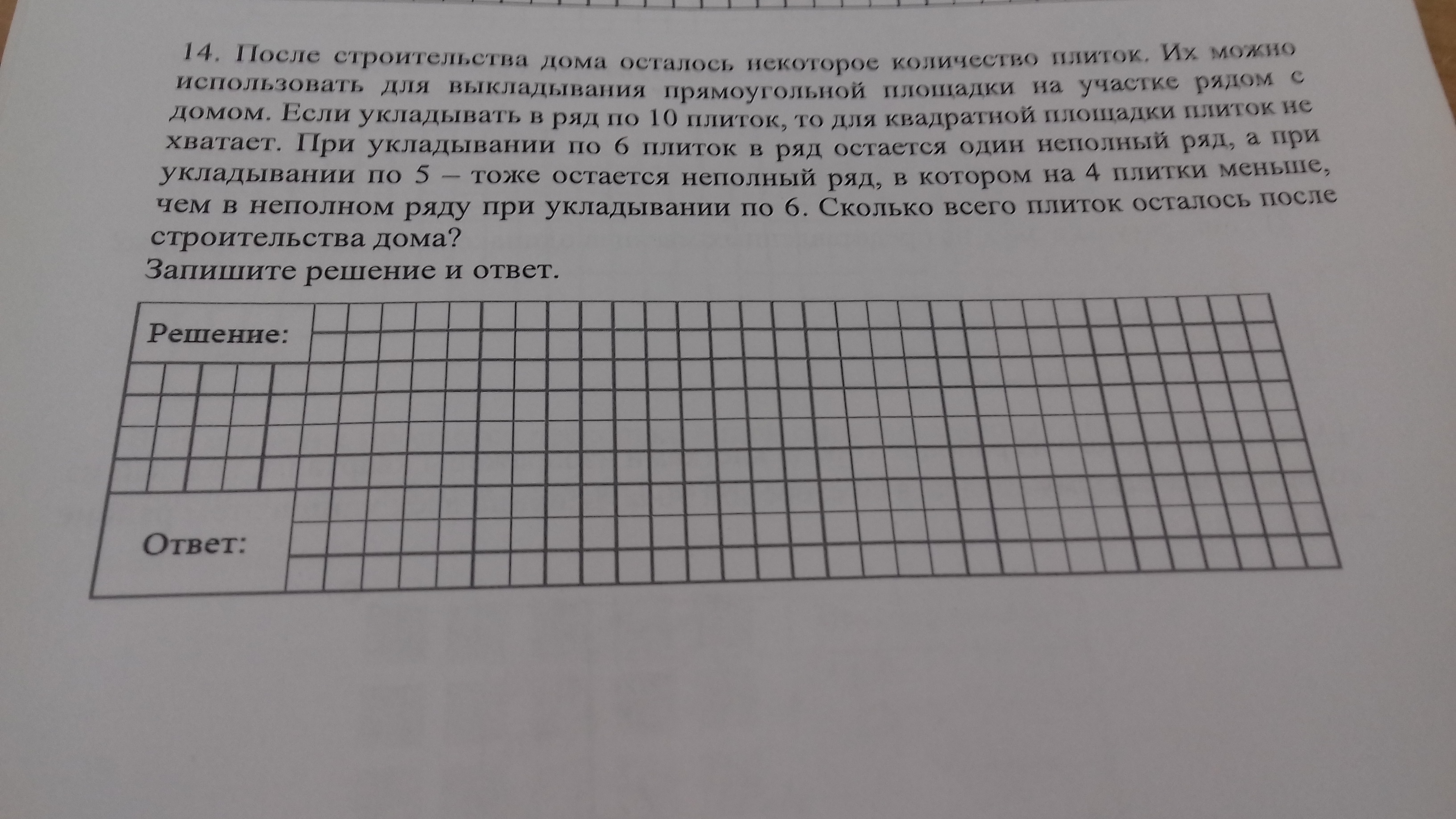 14. После строительства дома осталось некоторое количество плиток. Их можно использовать для выкладывания прямоугольной площадки на участке рядом с домом. Если укладывать в ряд по 10 плиток, то для квадратной площадки плиток не хватает. При укладывании по 6 плиток в ряд остается один неполный ряд, а при укладывании по 5 – тоже остается неполный ряд, в котором на 4 плитки меньше, чем в неполном ряду при укладывании по 6. Сколько всего плиток осталось после строительства дома?
Запишите решение и ответ.

Решение:

Ответ: